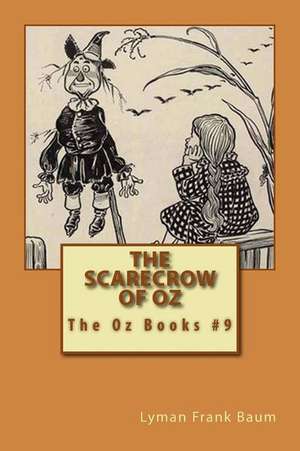 THE SCARECROW OF OZ

The Oz Books #9

Lyman Frank Baum